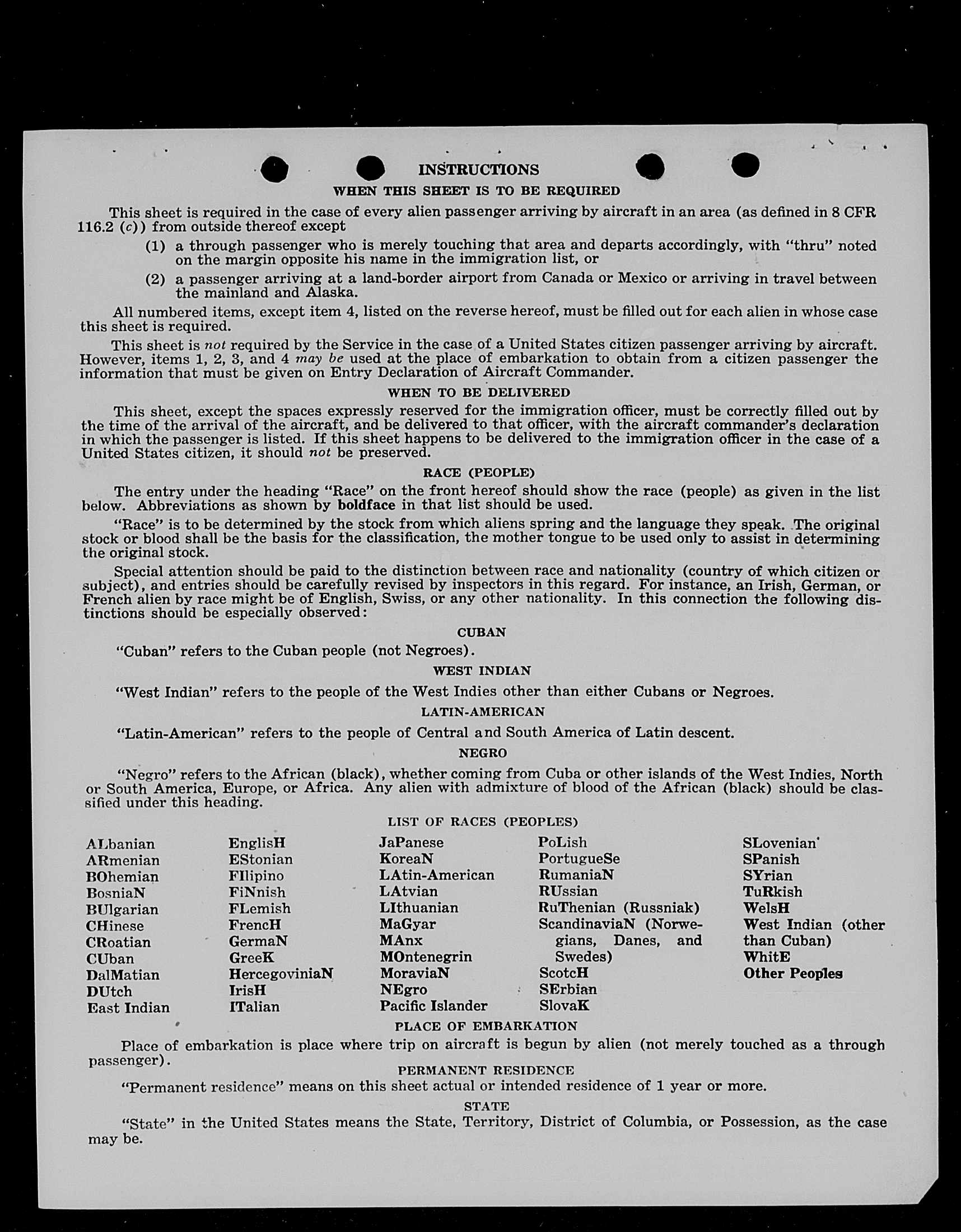 INSTRUCTIONS

WHEN THIS SHEET IS TO BE REQUIRED

This sheet is required in the case of every alien passenger arriving by aircraft in an area (as defined in 8 CFR 116.2 (c)) from outside thereof except

(1) a through passenger who is merely touching that area and departs accordingly, with "thru" noted on the margin opposite his name in the immigration list, or

(2) a passenger arriving at a land-border airport from Canada or Mexico or arriving in travel between the mainland and Alaska.

All numbered items, except item 4, listed on the reverse hereof, must be filled out for each alien in whose case this sheet is required.

This sheet is not required by the Service in the case of a United States citizen passenger arriving by aircraft. However, items 1, 2, 3, and 4 may be used at the place of embarkation to obtain from a citizen passenger the information that must be given on Entry Declaration of Aircraft Commander.

WHEN TO BE DELIVERED

This sheet, except the spaces expressly reserved for the immigration officer, must be correctly filled out by the time of the arrival of the aircraft, and be delivered to that officer, with the aircraft commander's declaration in which the passenger is listed. If this sheet happens to be delivered to the immigration officer in the case of a United States citizen, it should not be preserved.

RACE (PEOPLE)

The entry under the heading "Race" on the front hereof should show the race (people) as given in the list below. Abbreviations as shown by boldface in that list should be used.

"Race" is to be determined by the stock from which aliens spring and the language they speak. The original stock or blood shall be the basis for the classification, the mother tongue to be used only to assist in determining the original stock.

Special attention should be paid to the distinction between race and nationality (country of which citizen or subject), and entries should be carefully revised by inspectors in this regard. For instance, an Irish, German, or French alien by race might be of English, Swiss, or any other nationality. In this connection the following distinctions should be especially observed:

CUBAN

"Cuban" refers to the Cuban people (not Negroes).

WEST INDIAN

"West Indian" refers to the people of the West Indies other than either Cubans or Negroes.

LATIN-AMERICAN

"Latin-American" refers to the people of Central and South America of Latin descent.

NEGRO

"Negro" refers to the African (black), whether coming from Cuba or other islands of the West Indies, North or South America, Europe, or Africa. Any alien with admixture of blood of the African (black) should be classified under this heading.

LIST OF RACES (PEOPLES)

ALbanian
ARmenian
BOhemian
BosniaN
BUlgarian
CHinese
CRoatian
CUban
DalMatian
DUtch
East Indian

EnglisH
EStonian
FIlipino
FiNnish
FLemish
FrencH
GermaN
GreeK
HercegoviniaN
IrisH
ITalian

JaPanese
KoreaN
LAtin-American
LAtvian
LIthuanian
MaGyar
MAnx
MOntenegrin
MoraviaN
NEgro
Pacific Islander

PoLish
PortugueSe
RumaniaN
RUssian
RuThenian (Russniak)
ScandinaviaN (Norwegians, Danes, and Swedes)
ScotcH
SErbian
SlovaK

SLovenian
SPanish
SYrian
TuRkish
WelsH
West Indian (other than Cuban)
WhitE
Other Peoples

PLACE OF EMBARKATION

Place of embarkation is place where trip on aircraft is begun by alien (not merely touched as a through passenger).

PERMANENT RESIDENCE

"Permanent residence" means on this sheet actual or intended residence of 1 year or more.

STATE

"State" in the United States means the State, Territory, District of Columbia, or Possession, as the case may be.